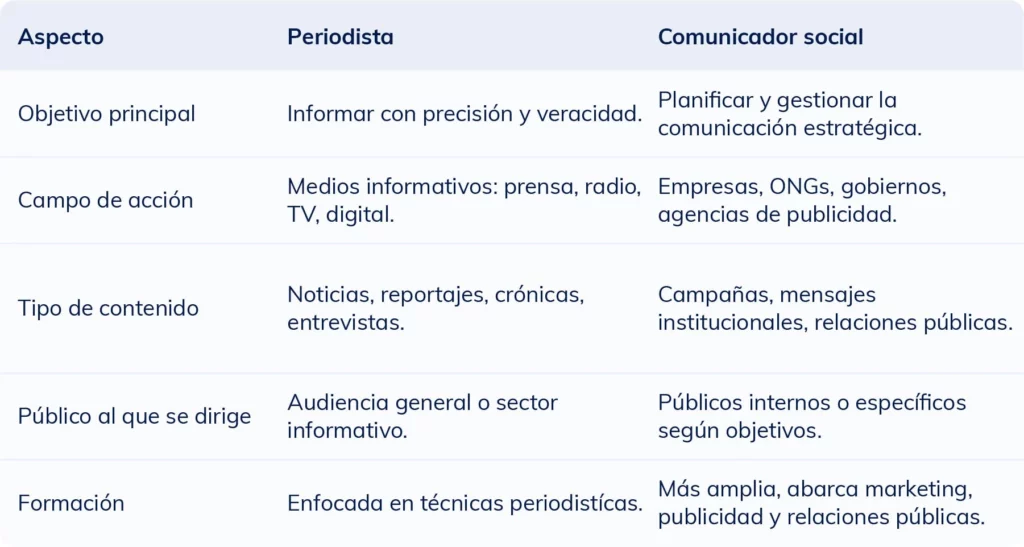 | Aspecto | Periodista | Comunicador social |
|---|---|---|
| Objetivo principal | Informar con precisión y veracidad. | Planificar y gestionar la comunicación estratégica. |
| Campo de acción | Medios informativos: prensa, radio, TV, digital. | Empresas, ONGs, gobiernos, agencias de publicidad. |
| Tipo de contenido | Noticias, reportajes, crónicas, entrevistas. | Campañas, mensajes institucionales, relaciones públicas. |
| Público al que se dirige | Audiencia general o sector informativo. | Públicos internos o específicos según objetivos. |
| Formación | Enfocada en técnicas periodistícas. | Más amplia, abarca marketing, publicidad y relaciones públicas. |